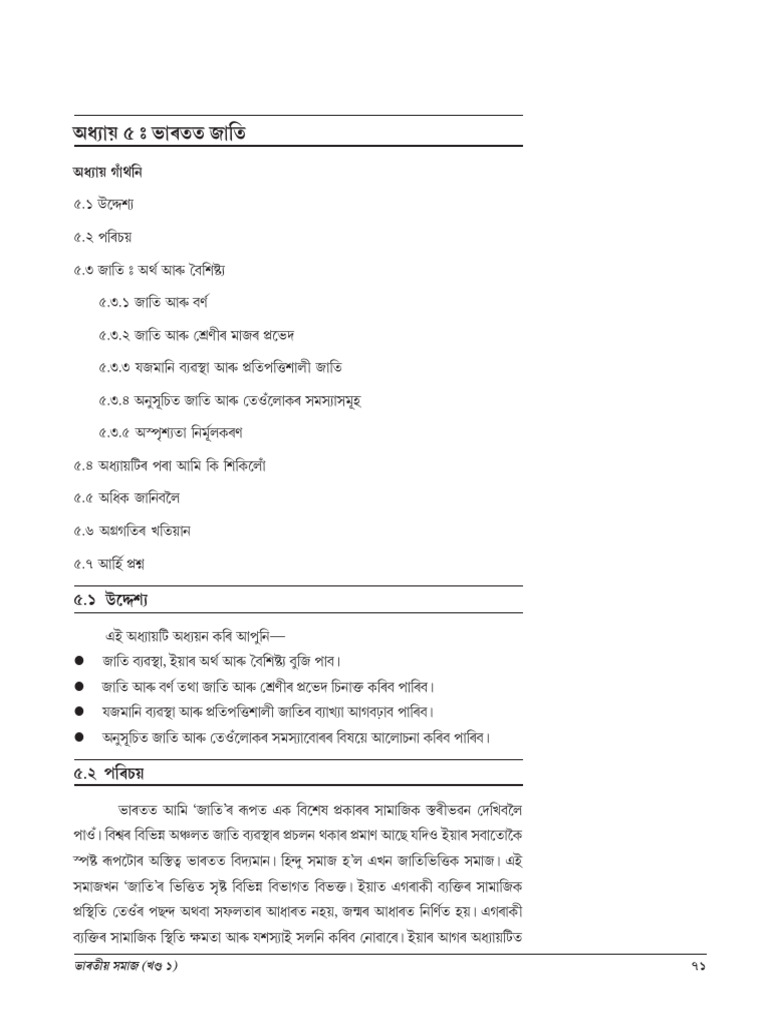 অধ্যায় ৫ ঃ ভাৰতত জাতি

অধ্যায় গাঁথনি

৫.১ উদ্দেশ্য

৫.২ পৰিচয়

৫.৩ জাতি ঃ অৰ্থ আৰু বৈশিষ্ট্য

৫.৩.১ জাতি আৰু বৰ্ণ

৫.৩.২ জাতি আৰু শ্ৰেণীৰ মাজৰ প্ৰভেদ

৫.৩.৩ যজমানি ব্যৱস্থা আৰু প্ৰতিপত্তিশালী জাতি

৫.৩.৪ অনুসূচিত জাতি আৰু তেওঁলোকৰ সমস্যাসমূহ

৫.৩.৫ অস্পৃশ্যতা নিৰ্মূলকৰণ

৫.৪ অধ্যায়টিৰ পৰা আমি কি শিকিলোঁ

৫.৫ অধিক জানিবলৈ

৫.৬ অগ্ৰগতিৰ খতিয়ান

৫.৭ আৰ্হি প্ৰশ্ন

৫.১ উদ্দেশ্য

এই অধ্যায়টি অধ্যয়ন কৰি আপুনি—

● জাতি ব্যৱস্থা, ইয়াৰ অৰ্থ আৰু বৈশিষ্ট্য বুজি পাব।

● জাতি আৰু বৰ্ণ তথা জাতি আৰু শ্ৰেণীৰ প্ৰভেদ চিনাক্ত কৰিব পাৰিব।

● যজমানি ব্যৱস্থা আৰু প্ৰতিপত্তিশালী জাতিৰ ব্যাখ্যা আগবঢ়াব পাৰিব।

● অনুসূচিত জাতি আৰু তেওঁলোকৰ সমস্যাবোৰৰ বিষয়ে আলোচনা কৰিব পাৰিব।

৫.২ পৰিচয়

ভাৰতত আমি 'জাতি'ৰ ৰূপত এক বিশেষ প্ৰকাৰৰ সামাজিক স্তৰীভৱন দেখিবলৈ পাওঁ। বিশ্বৰ বিভিন্ন অঞ্চলত জাতি ব্যৱস্থাৰ প্ৰচলন থকাৰ প্ৰমাণ আছে যদিও ইয়াৰ সবাতোকৈ স্পষ্ট ৰূপটোৰ অস্তিত্ব ভাৰতত বিদ্যমান। হিন্দু সমাজ হ'ল এখন জাতিভিত্তিক সমাজ। এই সমাজখন 'জাতি'ৰ ভিত্তিত সৃষ্ট বিভিন্ন বিভাগত বিভক্ত। ইয়াত এগৰাকী ব্যক্তিৰ সামাজিক প্ৰস্থিতি তেওঁৰ পছন্দ অথবা সফলতাৰ আধাৰত নহয়, জন্মৰ আধাৰত নিৰ্ণিত হয়। এগৰাকী ব্যক্তিৰ সামাজিক স্থিতি ক্ষমতা আৰু যশস্যাই সলনি কৰিব নোৱাৰে। ইয়াৰ আগৰ অধ্যায়টিত

ভাৰতীয় সমাজ (খণ্ড ১)

৭১